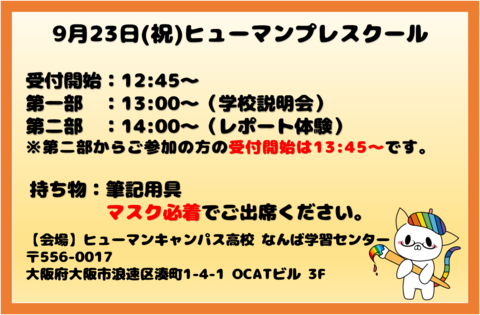 9月23日(祝)ヒューマンプレスクール

受付開始：12:45～
第一部　：13:00～（学校説明会）
第二部　：14:00～（レポート体験）
※第二部からご参加の方の受付開始は13:45～です。

持ち物：筆記用具
マスク必着でご出席ください。

【会場】ヒューマンキャンパス高校 なんば学習センター
〒556-0017
大阪府大阪市浪速区湊町1-4-1 OCATビル 3F